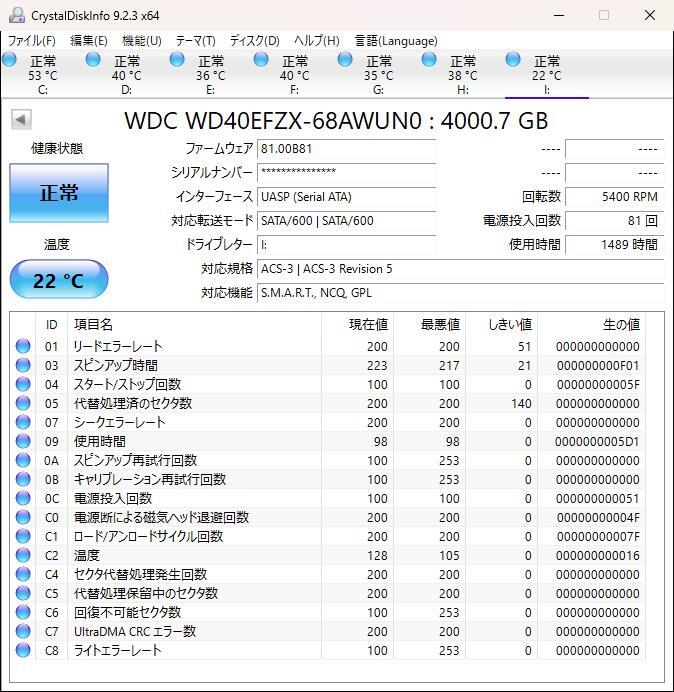 CrystalDiskInfo 9.2.3 x64

ファイル(F) 編集(E) 機能(U) テーマ(T) ディスク(D) ヘルプ(H) 言語(Language)

正常 53 °C C:
正常 40 °C D:
正常 36 °C E:
正常 40 °C F:
正常 35 °C G:
正常 38 °C H:
正常 22 °C I:

WDC WD40EFZX-68AWUN0 : 4000.7 GB

健康状態
正常
温度
22 °C

ファームウェア 81.00B81
シリアルナンバー ***************
インターフェース UASP (Serial ATA)
対応転送モード SATA/600 | SATA/600
ドライブレター I:
対応規格 ACS-3 | ACS-3 Revision 5
対応機能 S.M.A.R.T., NCQ, GPL

---- ----
---- ----
回転数 5400 RPM
電源投入回数 81 回
使用時間 1489 時間

| ID | 項目名 | 現在値 | 最悪値 | しきい値 | 生の値 |
|---|---|---|---|---|---|
| 01 | リードエラーレート | 200 | 200 | 51 | 000000000000 |
| 03 | スピンアップ時間 | 223 | 217 | 21 | 000000000F01 |
| 04 | スタート/ストップ回数 | 100 | 100 | 0 | 00000000005F |
| 05 | 代替処理済のセクタ数 | 200 | 200 | 140 | 000000000000 |
| 07 | シークエラーレート | 200 | 200 | 0 | 000000000000 |
| 09 | 使用時間 | 98 | 98 | 0 | 0000000005D1 |
| 0A | スピンアップ再試行回数 | 100 | 253 | 0 | 000000000000 |
| 0B | キャリブレーション再試行回数 | 100 | 253 | 0 | 000000000000 |
| 0C | 電源投入回数 | 100 | 100 | 0 | 000000000051 |
| C0 | 電源断による磁気ヘッド退避回数 | 200 | 200 | 0 | 00000000004F |
| C1 | ロード/アンロードサイクル回数 | 200 | 200 | 0 | 00000000007F |
| C2 | 温度 | 128 | 105 | 0 | 000000000016 |
| C4 | セクタ代替処理発生回数 | 200 | 200 | 0 | 000000000000 |
| C5 | 代替処理保留中のセクタ数 | 200 | 200 | 0 | 000000000000 |
| C6 | 回復不可能セクタ数 | 100 | 253 | 0 | 000000000000 |
| C7 | UltraDMA CRC エラー数 | 200 | 200 | 0 | 000000000000 |
| C8 | ライトエラーレート | 100 | 253 | 0 | 000000000000 |